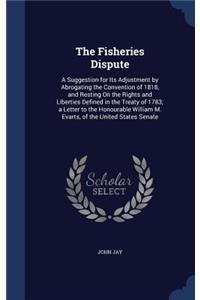 The Fisheries Dispute

A Suggestion for Its Adjustment by Abrogating the Convention of 1818, and Resting On the Rights and Liberties Defined in the Treaty of 1783; a Letter to the Honourable William M. Evarts, of the United States Senate

Scholar SELECT

JOHN JAY